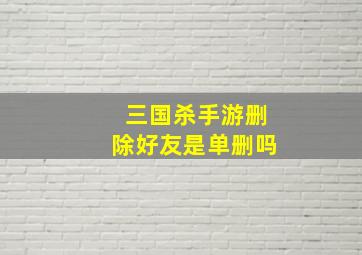 三国杀手游删除好友是单删吗